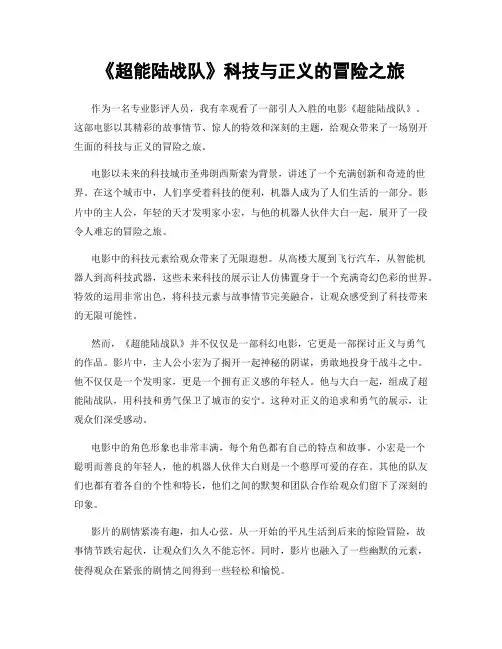 《超能陆战队》科技与正义的冒险之旅

作为一名专业影评人员，我有幸观看了一部引人入胜的电影《超能陆战队》。这部电影以其精彩的故事情节、惊人的特效和深刻的主题，给观众带来了一场别开生面的科技与正义的冒险之旅。

电影以未来的科技城市圣弗朗西斯索为背景，讲述了一个充满创新和奇迹的世界。在这个城市中，人们享受着科技的便利，机器人成为了人们生活的一部分。影片中的主人公，年轻的天才发明家小宏，与他的机器人伙伴大白一起，展开了一段令人难忘的冒险之旅。

电影中的科技元素给观众带来了无限遐想。从高楼大厦到飞行汽车，从智能机器人到高科技武器，这些未来科技的展示让人仿佛置身于一个充满奇幻色彩的世界。特效的运用非常出色，将科技元素与故事情节完美融合，让观众感受到了科技带来的无限可能性。

然而，《超能陆战队》并不仅仅是一部科幻电影，它更是一部探讨正义与勇气的作品。影片中，主人公小宏为了揭开一起神秘的阴谋，勇敢地投身于战斗之中。他不仅仅是一个发明家，更是一个拥有正义感的年轻人。他与大白一起，组成了超能陆战队，用科技和勇气保卫了城市的安宁。这种对正义的追求和勇气的展示，让观众们深受感动。

电影中的角色形象也非常丰满，每个角色都有自己的特点和故事。小宏是一个聪明而善良的年轻人，他的机器人伙伴大白则是一个憨厚可爱的存在。其他的队友们也都有着各自的个性和特长，他们之间的默契和团队合作给观众们留下了深刻的印象。

影片的剧情紧凑有趣，扣人心弦。从一开始的平凡生活到后来的惊险冒险，故事情节跌宕起伏，让观众们久久不能忘怀。同时，影片也融入了一些幽默的元素，使得观众在紧张的剧情之间得到一些轻松和愉悦。